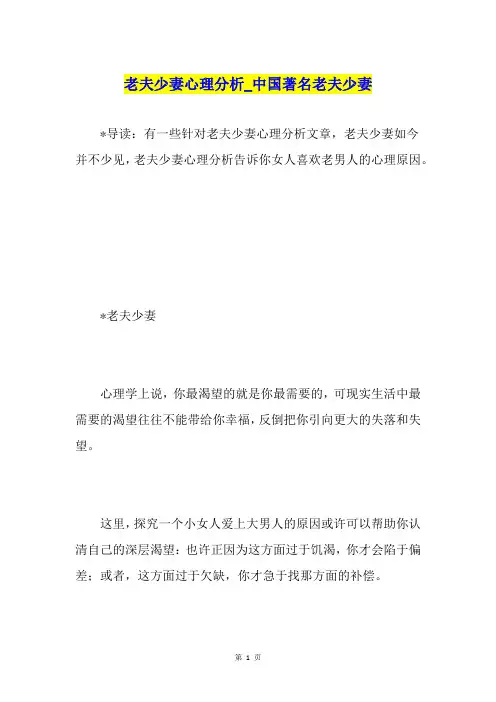 老夫少妻心理分析_中国著名老夫少妻

*导读：有一些针对老夫少妻心理分析文章，老夫少妻如今并不少见，老夫少妻心理分析告诉你女人喜欢老男人的心理原因。

*老夫少妻

心理学上说，你最渴望的就是你最需要的，可现实生活中最需要的渴望往往不能带给你幸福，反倒把你引向更大的失落和失望。

这里，探究一个小女人爱上大男人的原因或许可以帮助你认清自己的深层渴望：也许正因为这方面过于饥渴，你才会陷于偏差；或者，这方面过于欠缺，你才急于找那方面的补偿。

第 1 页